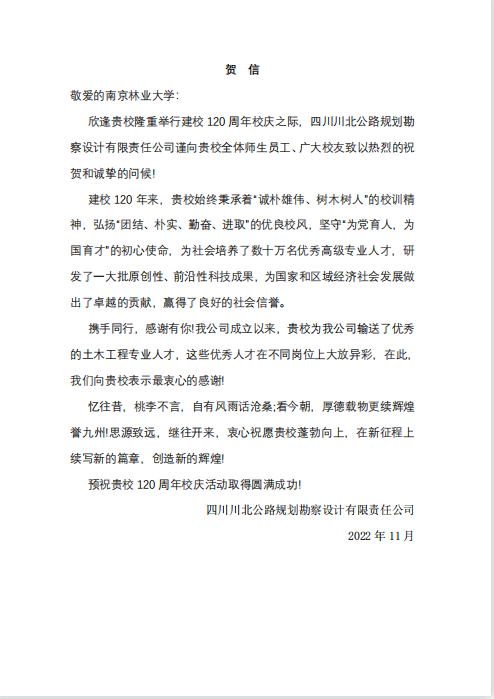 贺 信

敬爱的南京林业大学:

欣逢贵校隆重举行建校 120 周年校庆之际，四川川北公路规划勘察设计有限责任公司谨向贵校全体师生员工、广大校友致以热烈的祝贺和诚挚的问候!

建校 120 年来，贵校始终秉承着"诚朴雄伟、树木树人"的校训精神，弘扬"团结、朴实、勤奋、进取"的优良校风，坚守"为党育人，为国育才"的初心使命，为社会培养了数十万名优秀高级专业人才，研发了一大批原创性、前沿性科技成果，为国家和区域经济社会发展做出了卓越的贡献，赢得了良好的社会信誉。

携手同行，感谢有你!我公司成立以来，贵校为我公司输送了优秀的土木工程专业人才，这些优秀人才在不同岗位上大放异彩，在此，我们向贵校表示最衷心的感谢!

忆往昔，桃李不言，自有风雨话沧桑;看今朝，厚德载物更续辉煌誉九州!思源致远，继往开来，衷心祝愿贵校蓬勃向上，在新征程上续写新的篇章，创造新的辉煌!

预祝贵校 120 周年校庆活动取得圆满成功!

四川川北公路规划勘察设计有限责任公司

2022 年 11 月